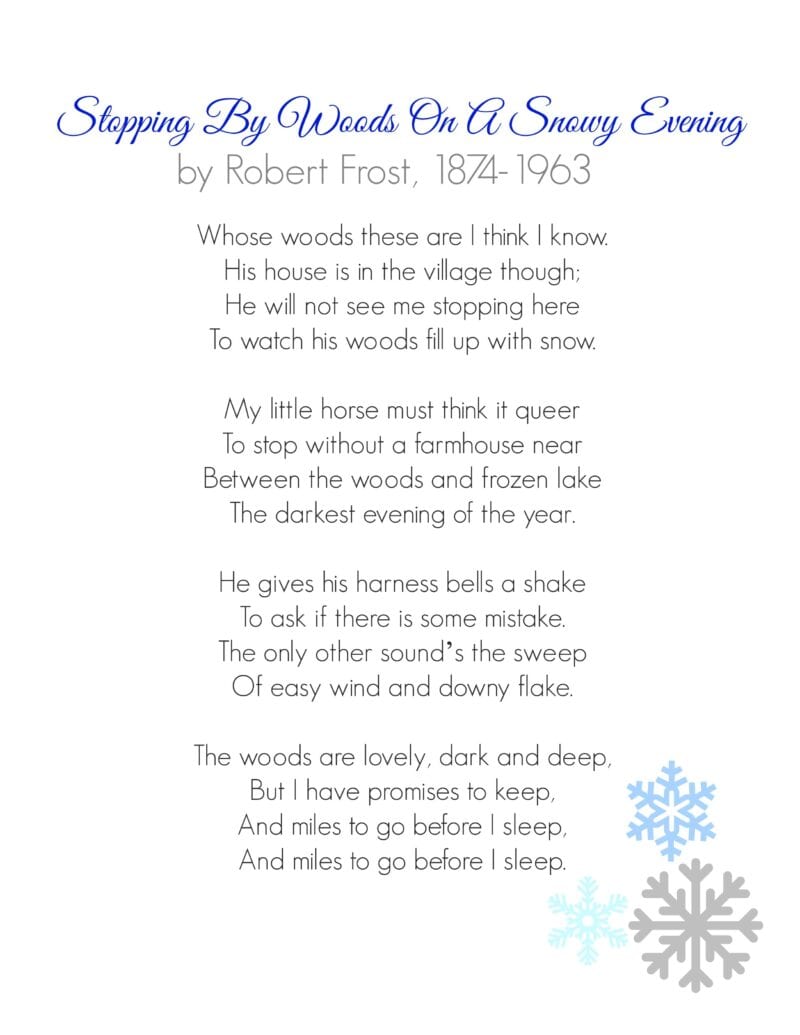 Stopping By Woods On A Snowy Evening
by Robert Frost, 1874-1963

Whose woods these are I think I know.
His house is in the village though;
He will not see me stopping here
To watch his woods fill up with snow.

My little horse must think it queer
To stop without a farmhouse near
Between the woods and frozen lake
The darkest evening of the year.

He gives his harness bells a shake
To ask if there is some mistake.
The only other sound's the sweep
Of easy wind and downy flake.

The woods are lovely, dark and deep,
But I have promises to keep,
And miles to go before I sleep,
And miles to go before I sleep.